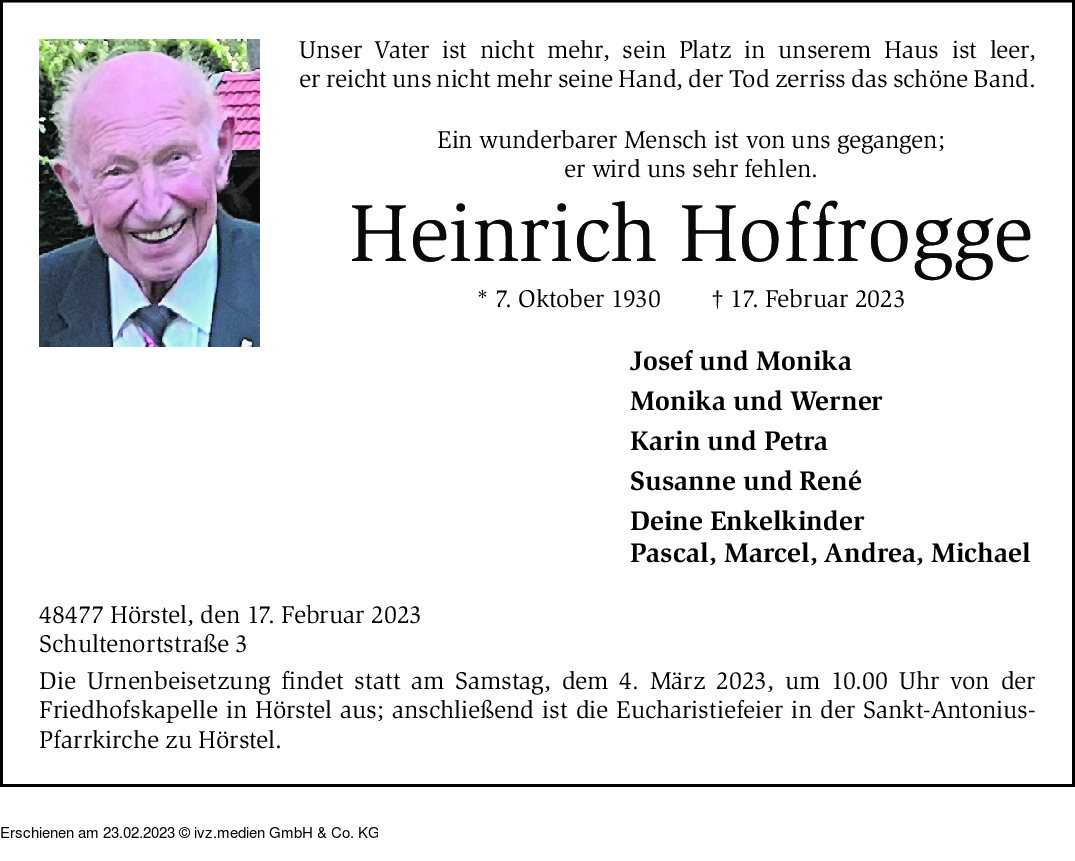 Unser Vater ist nicht mehr, sein Platz in unserem Haus ist leer, er reicht uns nicht mehr seine Hand, der Tod zerriss das schöne Band.

Ein wunderbarer Mensch ist von uns gegangen; er wird uns sehr fehlen.

Heinrich Hoffrogge

* 7. Oktober 1930 † 17. Februar 2023

Josef und Monika
Monika und Werner
Karin und Petra
Susanne und René
Deine Enkelkinder
Pascal, Marcel, Andrea, Michael

48477 Hörstel, den 17. Februar 2023
Schultenortstraße 3

Die Urnenbeisetzung findet statt am Samstag, dem 4. März 2023, um 10.00 Uhr von der Friedhofskapelle in Hörstel aus; anschließend ist die Eucharistiefeier in der Sankt-Antonius-Pfarrkirche zu Hörstel.

Erschienen am 23.02.2023 © ivz.medien GmbH & Co. KG